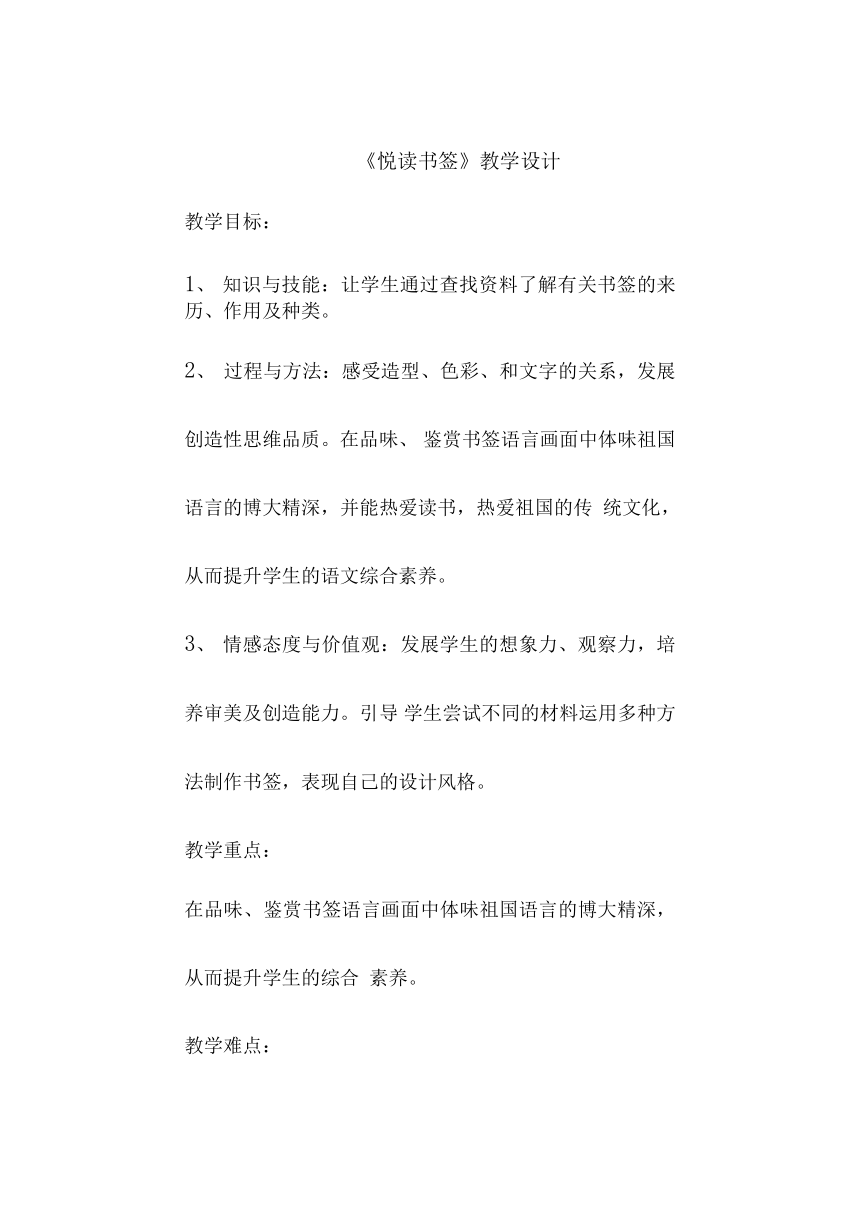 《悦读书签》教学设计

教学目标：

1、 知识与技能：让学生通过查找资料了解有关书签的来历、作用及种类。

2、 过程与方法：感受造型、色彩、和文字的关系，发展创造性思维品质。在品味、 鉴赏书签语言画面中体味祖国语言的博大精深，并能热爱读书，热爱祖国的传 统文化，从而提升学生的语文综合素养。

3、 情感态度与价值观：发展学生的想象力、观察力，培养审美及创造能力。引导 学生尝试不同的材料运用多种方法制作书签，表现自己的设计风格。

教学重点：

在品味、鉴赏书签语言画面中体味祖国语言的博大精深，从而提升学生的综合 素养。

教学难点：